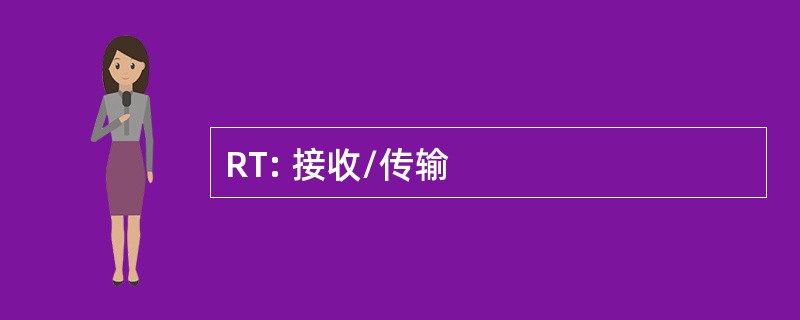 RT: 接收/传输